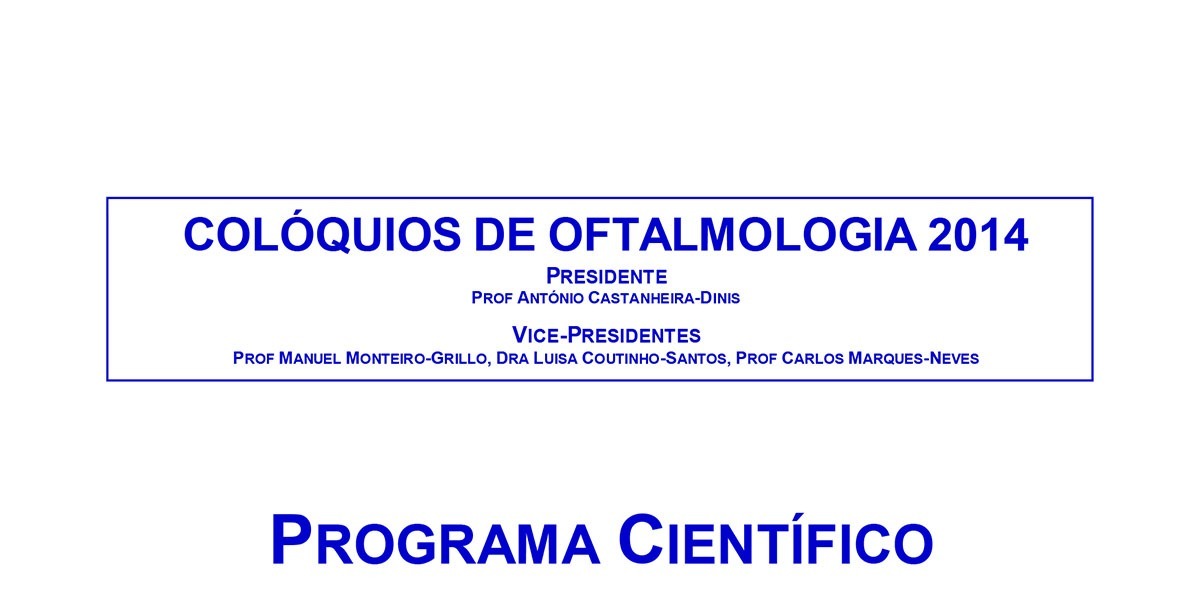 COLÓQUIOS DE OFTALMOLOGIA 2014

PRESIDENTE
PROF ANTÓNIO CASTANHEIRA-DINIS

VICE-PRESIDENTES
PROF MANUEL MONTEIRO-GRILLO, DRA LUISA COUTINHO-SANTOS, PROF CARLOS MARQUES-NEVES

PROGRAMA CIENTÍFICO